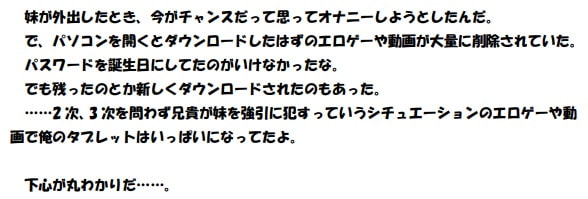 妹が外出したとき、今がチャンスだって思ってオナニーしようとしたんだ。
で、パソコンを開くとダウンロードしたはずのエロゲーや動画が大量に削除されていた。
パスワードを誕生日にしてたのがいけなかったな。
でも残ったのとか新しくダウンロードされたのもあった。
……2次、3次を問わず兄貴が妹を強引に犯すっていうシチュエーションのエロゲーや動画で俺のタブレットはいっぱいになってたよ。

下心が丸わかりだ……。